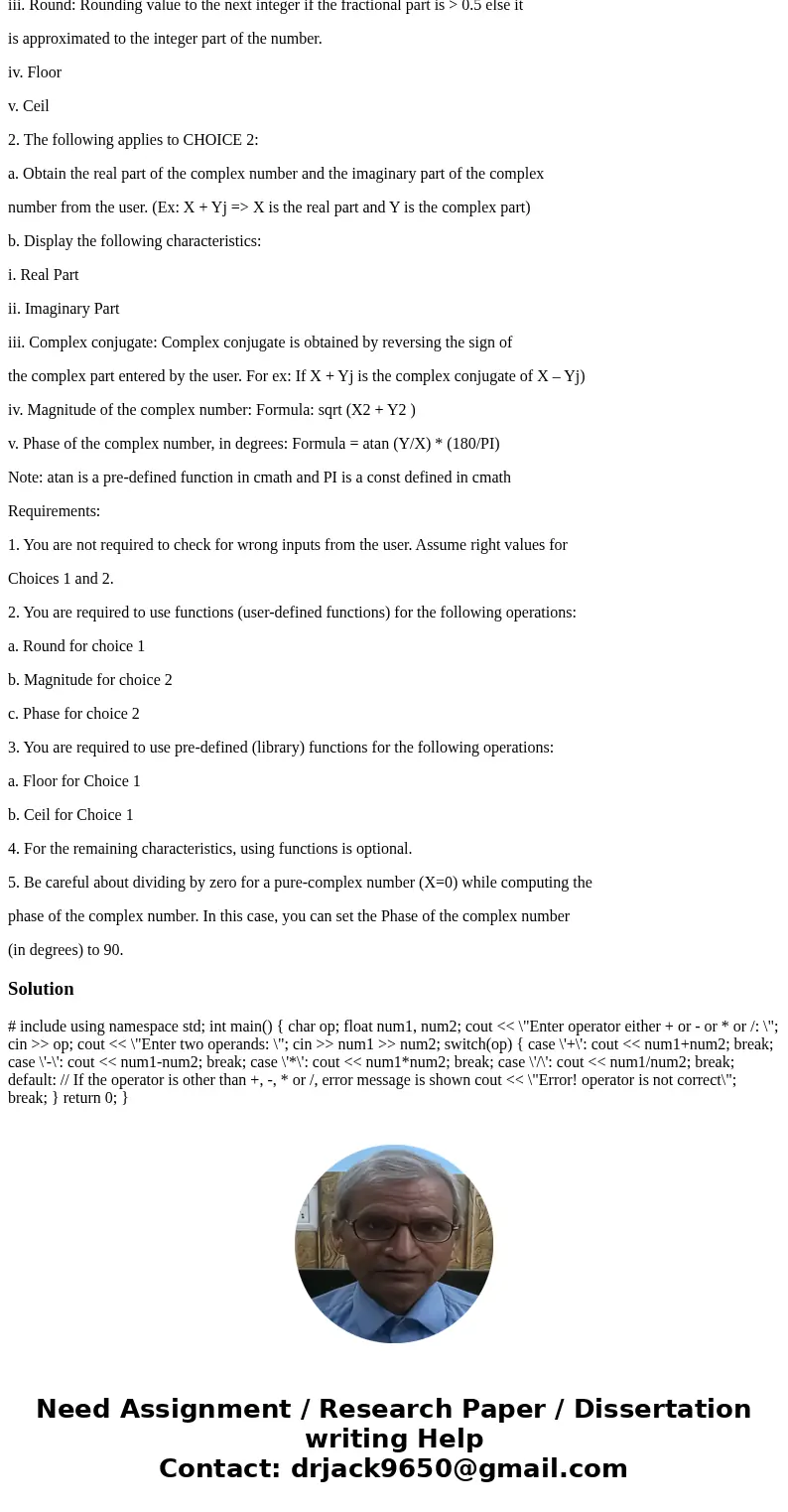 iii. Round: Rounding value to the next integer if the fractional part is > 0.5 else it

is approximated to the integer part of the number.

iv. Floor

v. Ceil

2. The following applies to CHOICE 2:

a. Obtain the real part of the complex number and the imaginary part of the complex

number from the user. (Ex: X + Yj => X is the real part and Y is the complex part)

b. Display the following characteristics:

i. Real Part

ii. Imaginary Part

iii. Complex conjugate: Complex conjugate is obtained by reversing the sign of

the complex part entered by the user. For ex: If X + Yj is the complex conjugate of X – Yj)

iv. Magnitude of the complex number: Formula: sqrt (X2 + Y2 )

v. Phase of the complex number, in degrees: Formula = atan (Y/X) * (180/PI)

Note: atan is a pre-defined function in cmath and PI is a const defined in cmath

Requirements:

1. You are not required to check for wrong inputs from the user. Assume right values for

Choices 1 and 2.

2. You are required to use functions (user-defined functions) for the following operations:

a. Round for choice 1

b. Magnitude for choice 2

c. Phase for choice 2

3. You are required to use pre-defined (library) functions for the following operations:

a. Floor for Choice 1

b. Ceil for Choice 1

4. For the remaining characteristics, using functions is optional.

5. Be careful about dividing by zero for a pure-complex number (X=0) while computing the

phase of the complex number. In this case, you can set the Phase of the complex number

(in degrees) to 90.

Solution

# include using namespace std; int main() { char op; float num1, num2; cout << \"Enter operator either + or - or * or /: \"; cin >> op; cout << \"Enter two operands: \"; cin >> num1 >> num2; switch(op) { case \'+\': cout << num1+num2; break; case \'-\': cout << num1-num2; break; case \'*\': cout << num1*num2; break; case \'/\': cout << num1/num2; break; default: // If the operator is other than +, -, * or /, error message is shown cout << \"Error! operator is not correct\"; break; } return 0; }

Need Assignment / Research Paper / Dissertation writing Help
Contact: drjack9650@gmail.com